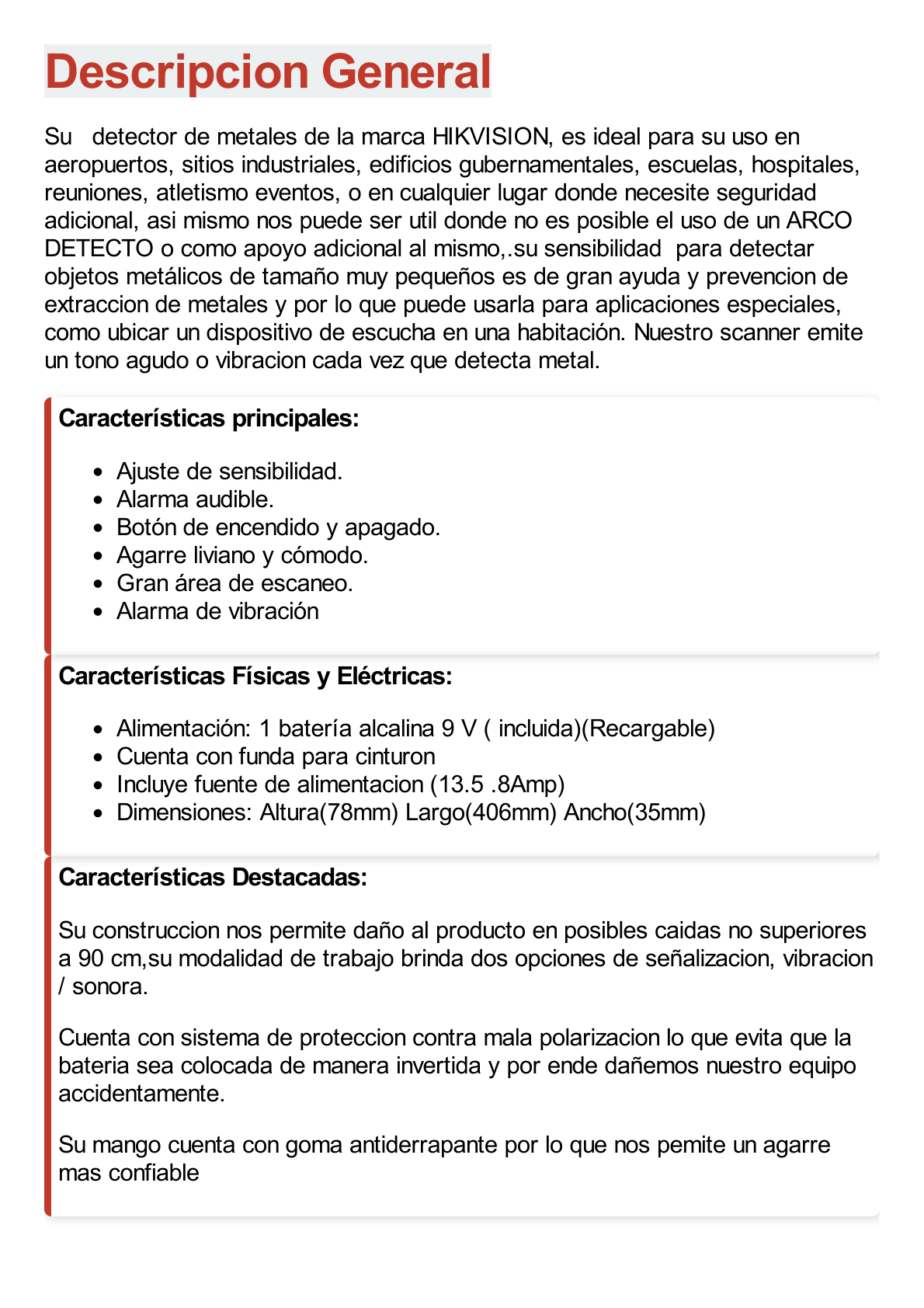 Descripcion General

Su detector de metales de la marca HIKVISION, es ideal para su uso en aeropuertos, sitios industriales, edificios gubernamentales, escuelas, hospitales, reuniones, atletismo eventos, o en cualquier lugar donde necesite seguridad adicional, asi mismo nos puede ser util donde no es posible el uso de un ARCO DETECTO o como apoyo adicional al mismo,.su sensibilidad para detectar objetos metálicos de tamaño muy pequeños es de gran ayuda y prevencion de extraccion de metales y por lo que puede usarla para aplicaciones especiales, como ubicar un dispositivo de escucha en una habitación. Nuestro scanner emite un tono agudo o vibracion cada vez que detecta metal.

Características principales:

- Ajuste de sensibilidad.
- Alarma audible.
- Botón de encendido y apagado.
- Agarre liviano y cómodo.
- Gran área de escaneo.
- Alarma de vibración

Características Físicas y Eléctricas:

- Alimentación: 1 batería alcalina 9 V ( incluida)(Recargable)
- Cuenta con funda para cinturon
- Incluye fuente de alimentacion (13.5 .8Amp)
- Dimensiones: Altura(78mm) Largo(406mm) Ancho(35mm)

Características Destacadas:

Su construccion nos permite daño al producto en posibles caidas no superiores a 90 cm,su modalidad de trabajo brinda dos opciones de señalizacion, vibracion / sonora.

Cuenta con sistema de proteccion contra mala polarizacion lo que evita que la bateria sea colocada de manera invertida y por ende dañemos nuestro equipo accidentamente.

Su mango cuenta con goma antiderrapante por lo que nos pemite un agarre mas confiable